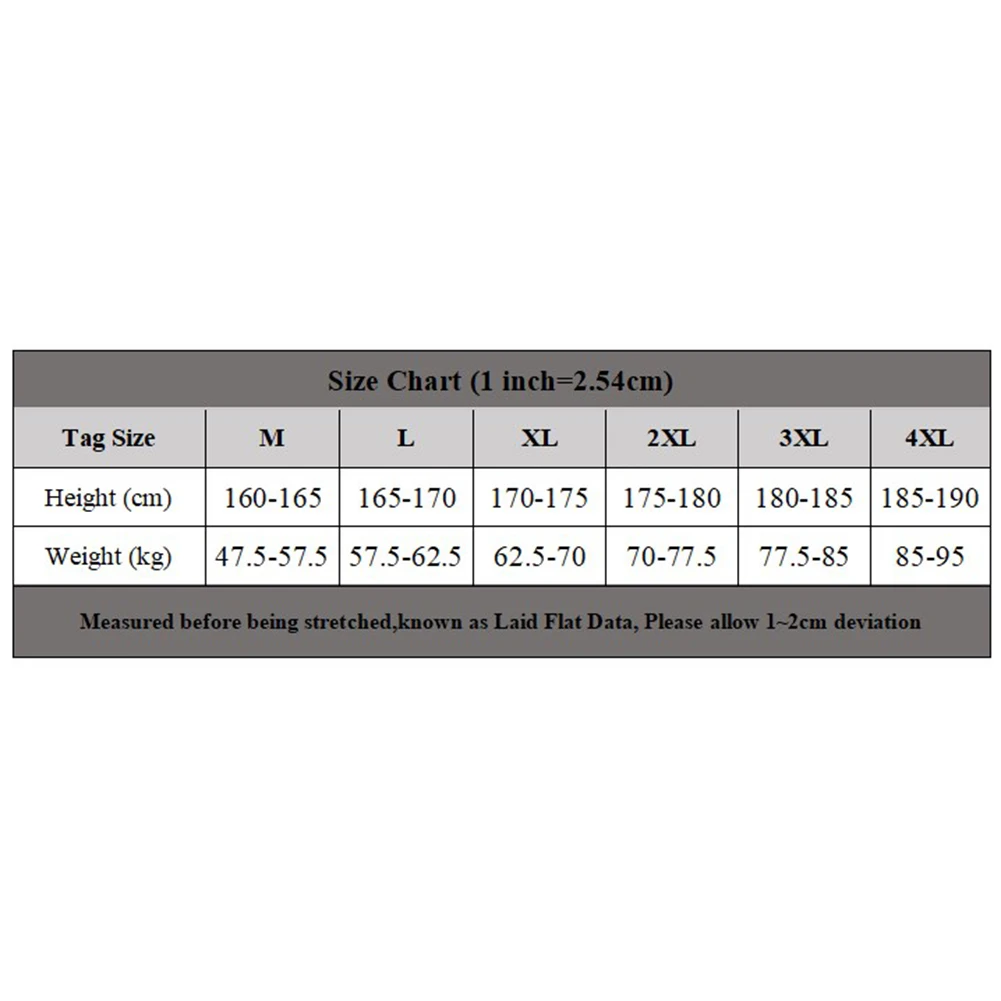 Size Chart (1 inch=2.54cm)

| Tag Size | M | L | XL | 2XL | 3XL | 4XL |
|---|---|---|---|---|---|---|
| Height (cm) | 160-165 | 165-170 | 170-175 | 175-180 | 180-185 | 185-190 |
| Weight (kg) | 47.5-57.5 | 57.5-62.5 | 62.5-70 | 70-77.5 | 77.5-85 | 85-95 |

Measured before being stretched,known as Laid Flat Data, Please allow 1~2cm deviation